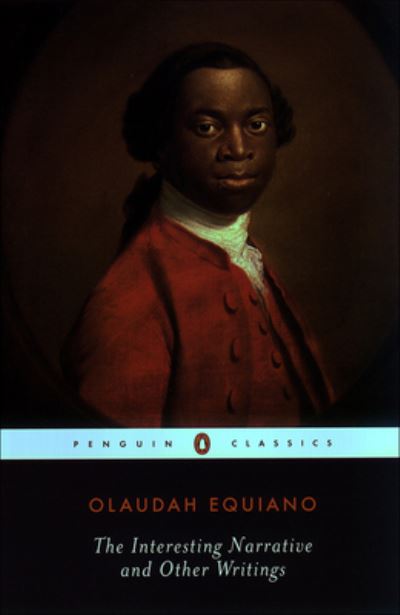 PENGUIN CLASSICS

OLAUDAH EQUIANO

The Interesting Narrative and Other Writings